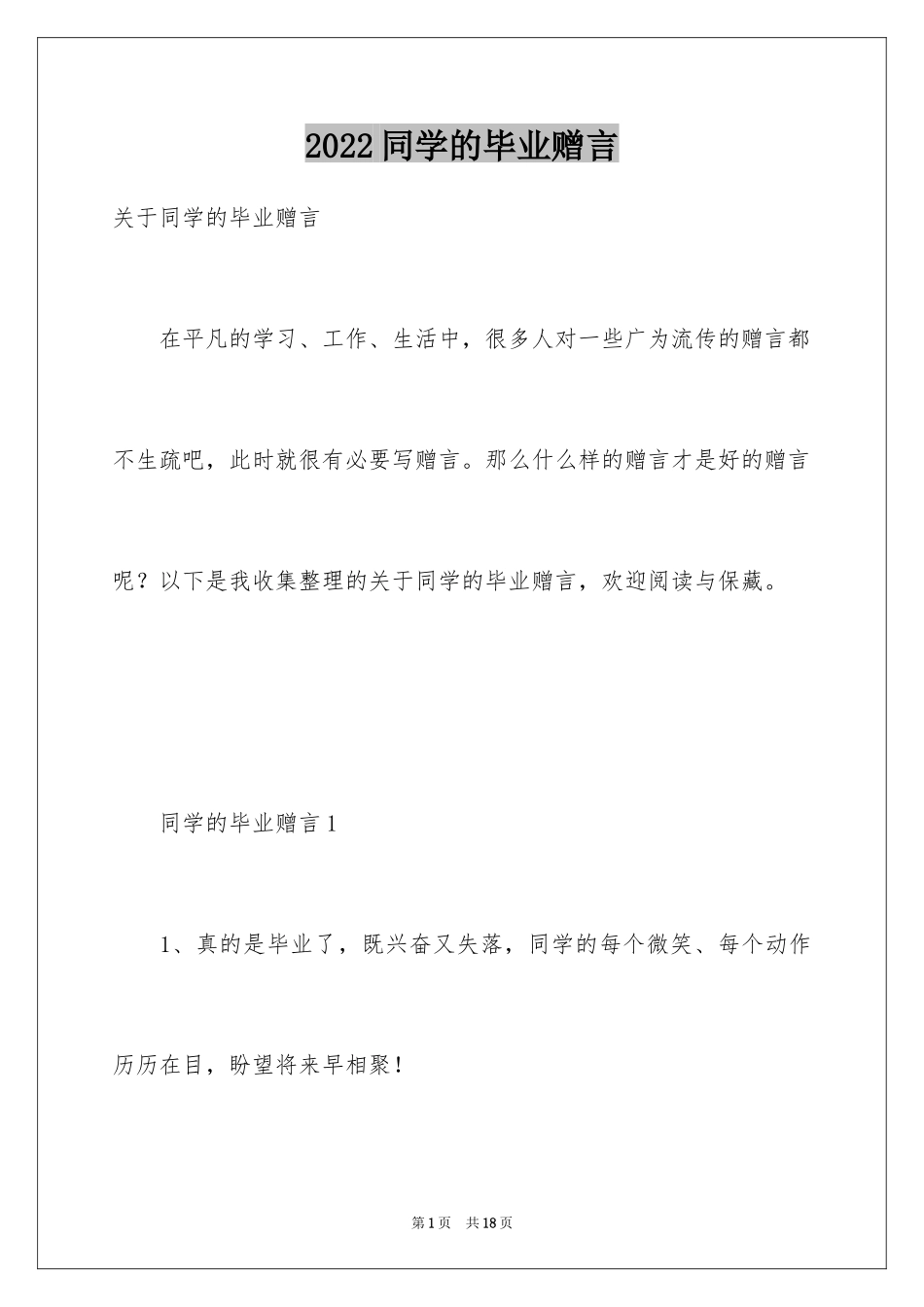 2022 同学的毕业赠言

关于同学的毕业赠言

在平凡的学习、工作、生活中，很多人对一些广为流传的赠言都不生疏吧，此时就很有必要写赠言。那么什么样的赠言才是好的赠言呢？以下是我收集整理的关于同学的毕业赠言，欢迎阅读与保藏。

同学的毕业赠言 1

1、真的是毕业了，既兴奋又失落，同学的每个微笑、每个动作历历在目，盼望将来早相聚！

第 1 页　共 18 页